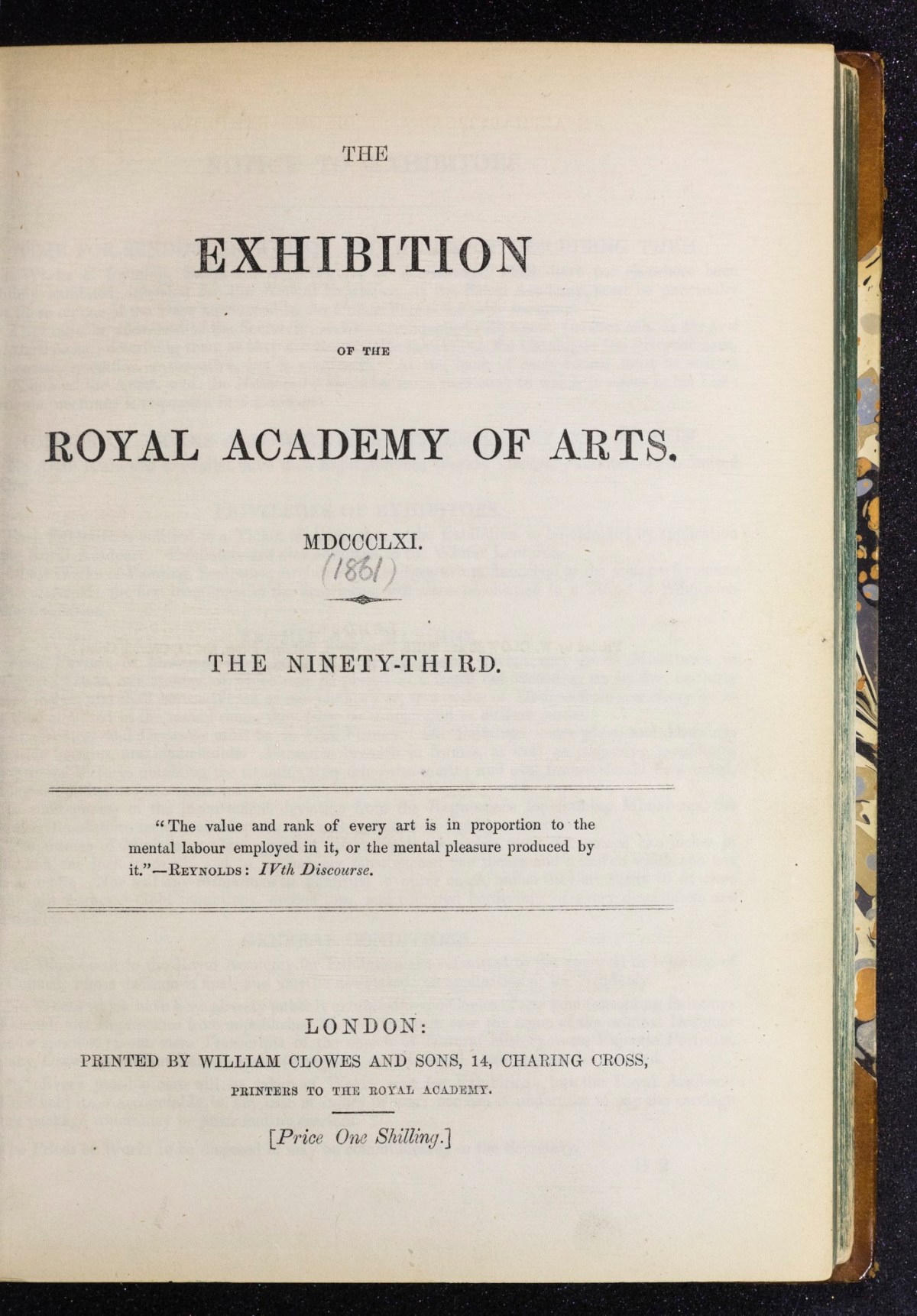 THE

EXHIBITION

OF THE

ROYAL ACADEMY OF ARTS.

MDCCCLXI.

(1861)

THE NINETY-THIRD.

"The value and rank of every art is in proportion to the mental labour employed in it, or the mental pleasure produced by it."—REYNOLDS: IVth Discourse.

LONDON:

PRINTED BY WILLIAM CLOWES AND SONS, 14, CHARING CROSS,

PRINTERS TO THE ROYAL ACADEMY.

[Price One Shilling.]